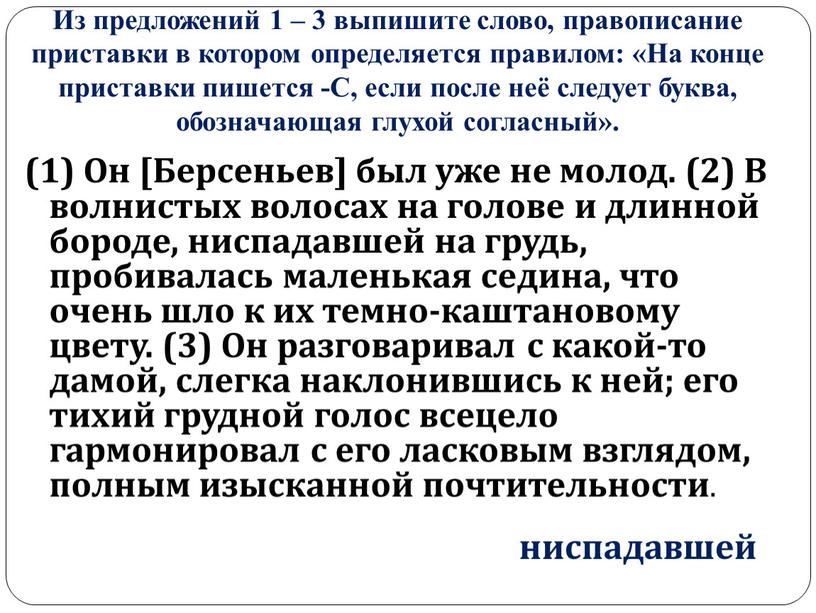 Из предложений 1 – 3 выпишите слово, правописание приставки в котором определяется правилом: «На конце приставки пишется -С, если после неё следует буква, обозначающая глухой согласный».

(1) Он [Берсеньев] был уже не молод. (2) В волнистых волосах на голове и длинной бороде, ниспадавшей на грудь, пробивалась маленькая седина, что очень шло к их темно-каштановому цвету. (3) Он разговаривал с какой-то дамой, слегка наклонившись к ней; его тихий грудной голос всецело гармонировал с его ласковым взглядом, полным изысканной почтительности.

ниспадавшей